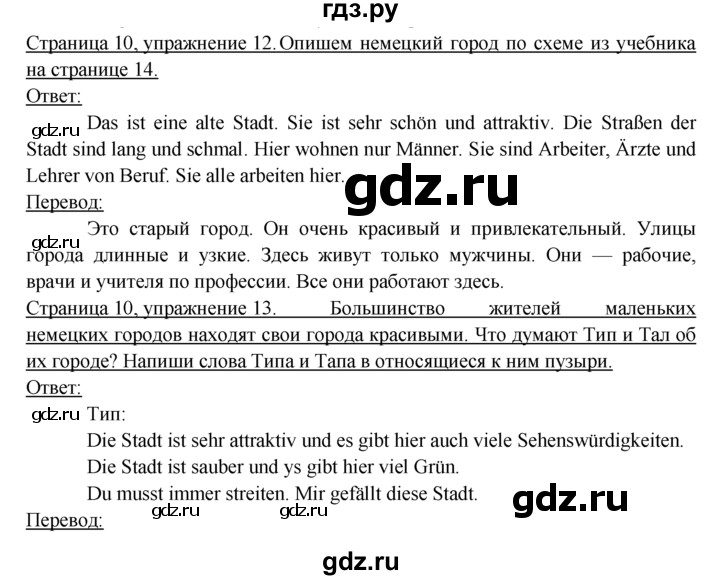 гдз.ру

Страница 10, упражнение 12. Опишем немецкий город по схеме из учебника на странице 14.

Ответ:

gdz.ru Das ist eine alte Stadt. Sie ist sehr schön und attraktiv. Die Straßen der Stadt sind lang und schmal. Hier wohnen nur Männer. Sie sind Arbeiter, Ärzte und Lehrer von Beruf. Sie alle arbeiten hier. gdz.ru

Перевод:

gdz.ru Это старый город. Он очень красивый и привлекательный. Улицы города длинные и узкие. Здесь живут только мужчины. Они — рабочие, врачи и учителя по профессии. Все они работают здесь.

Страница 10, упражнение 13. Большинство жителей маленьких немецких городов находят свои города красивыми. Что думают Тип и Тал об их городе? Напиши слова Типа и Тапа в относящиеся к ним пузыри.

Ответ:

gdz.ru Тип:

Die Stadt ist sehr attraktiv und es gibt hier auch viele Sehenswürdigkeiten.

Die Stadt ist sauber und ys gibt hier viel Grün.

Du musst immer streiten. Mir gefällt diese Stadt. gdz.ru

gdz.ru gdz.ru

Перевод:

gdz.ru